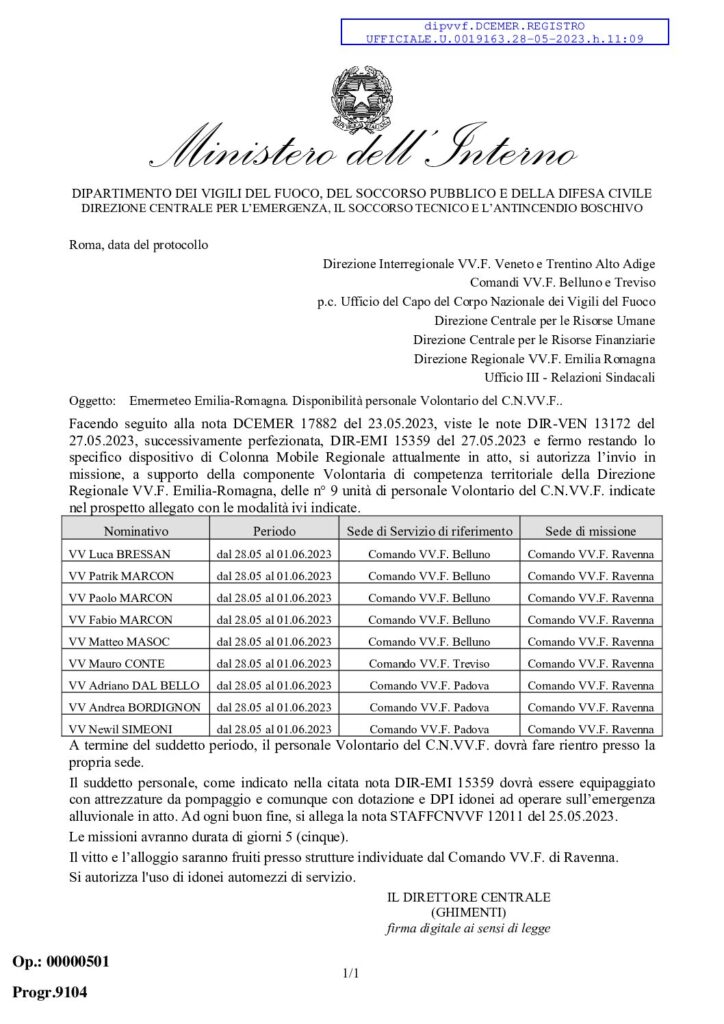 dipvvf.DCEMER.REGISTRO
UFFICIALE.U.0019163.28-05-2023.h.11:09

Ministero dell'Interno

DIPARTIMENTO DEI VIGILI DEL FUOCO, DEL SOCCORSO PUBBLICO E DELLA DIFESA CIVILE
DIREZIONE CENTRALE PER L'EMERGENZA, IL SOCCORSO TECNICO E L'ANTINCENDIO BOSCHIVO

Roma, data del protocollo

Direzione Interregionale VV.F. Veneto e Trentino Alto Adige
Comandi VV.F. Belluno e Treviso
p.c. Ufficio del Capo del Corpo Nazionale dei Vigili del Fuoco
Direzione Centrale per le Risorse Umane
Direzione Centrale per le Risorse Finanziarie
Direzione Regionale VV.F. Emilia Romagna
Ufficio III - Relazioni Sindacali

Oggetto: Emermeteo Emilia-Romagna. Disponibilità personale Volontario del C.N.VV.F..

Facendo seguito alla nota DCEMER 17882 del 23.05.2023, viste le note DIR-VEN 13172 del 27.05.2023, successivamente perfezionata, DIR-EMI 15359 del 27.05.2023 e fermo restando lo specifico dispositivo di Colonna Mobile Regionale attualmente in atto, si autorizza l'invio in missione, a supporto della componente Volontaria di competenza territoriale della Direzione Regionale VV.F. Emilia-Romagna, delle n° 9 unità di personale Volontario del C.N.VV.F. indicate nel prospetto allegato con le modalità ivi indicate.

| Nominativo | Periodo | Sede di Servizio di riferimento | Sede di missione |
|---|---|---|---|
| VV Luca BRESSAN | dal 28.05 al 01.06.2023 | Comando VV.F. Belluno | Comando VV.F. Ravenna |
| VV Patrik MARCON | dal 28.05 al 01.06.2023 | Comando VV.F. Belluno | Comando VV.F. Ravenna |
| VV Paolo MARCON | dal 28.05 al 01.06.2023 | Comando VV.F. Belluno | Comando VV.F. Ravenna |
| VV Fabio MARCON | dal 28.05 al 01.06.2023 | Comando VV.F. Belluno | Comando VV.F. Ravenna |
| VV Matteo MASOC | dal 28.05 al 01.06.2023 | Comando VV.F. Belluno | Comando VV.F. Ravenna |
| VV Mauro CONTE | dal 28.05 al 01.06.2023 | Comando VV.F. Treviso | Comando VV.F. Ravenna |
| VV Adriano DAL BELLO | dal 28.05 al 01.06.2023 | Comando VV.F. Padova | Comando VV.F. Ravenna |
| VV Andrea BORDIGNON | dal 28.05 al 01.06.2023 | Comando VV.F. Padova | Comando VV.F. Ravenna |
| VV Newil SIMEONI | dal 28.05 al 01.06.2023 | Comando VV.F. Padova | Comando VV.F. Ravenna |

A termine del suddetto periodo, il personale Volontario del C.N.VV.F. dovrà fare rientro presso la propria sede.

Il suddetto personale, come indicato nella citata nota DIR-EMI 15359 dovrà essere equipaggiato con attrezzature da pompaggio e comunque con dotazione e DPI idonei ad operare sull'emergenza alluvionale in atto. Ad ogni buon fine, si allega la nota STAFFCNVVF 12011 del 25.05.2023.

Le missioni avranno durata di giorni 5 (cinque).

Il vitto e l'alloggio saranno fruiti presso strutture individuate dal Comando VV.F. di Ravenna.

Si autorizza l'uso di idonei automezzi di servizio.

IL DIRETTORE CENTRALE
(GHIMENTI)
firma digitale ai sensi di legge

Op.: 00000501

1/1

Progr.9104